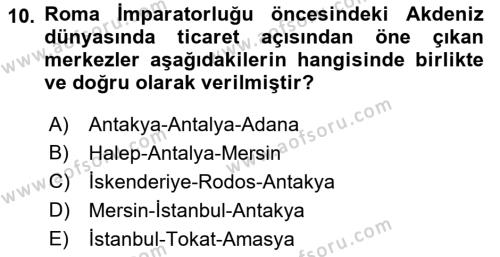 10. Roma İmparatorluğu öncesindeki Akdeniz dünyasında ticaret açısından öne çıkan merkezler aşağıdakilerin hangisinde birlikte ve doğru olarak verilmiştir?

A) Antakya-Antalya-Adana
B) Halep-Antalya-Mersin
C) İskenderiye-Rodos-Antakya
D) Mersin-İstanbul-Antakya
E) İstanbul-Tokat-Amasya

www.aofsoru.com